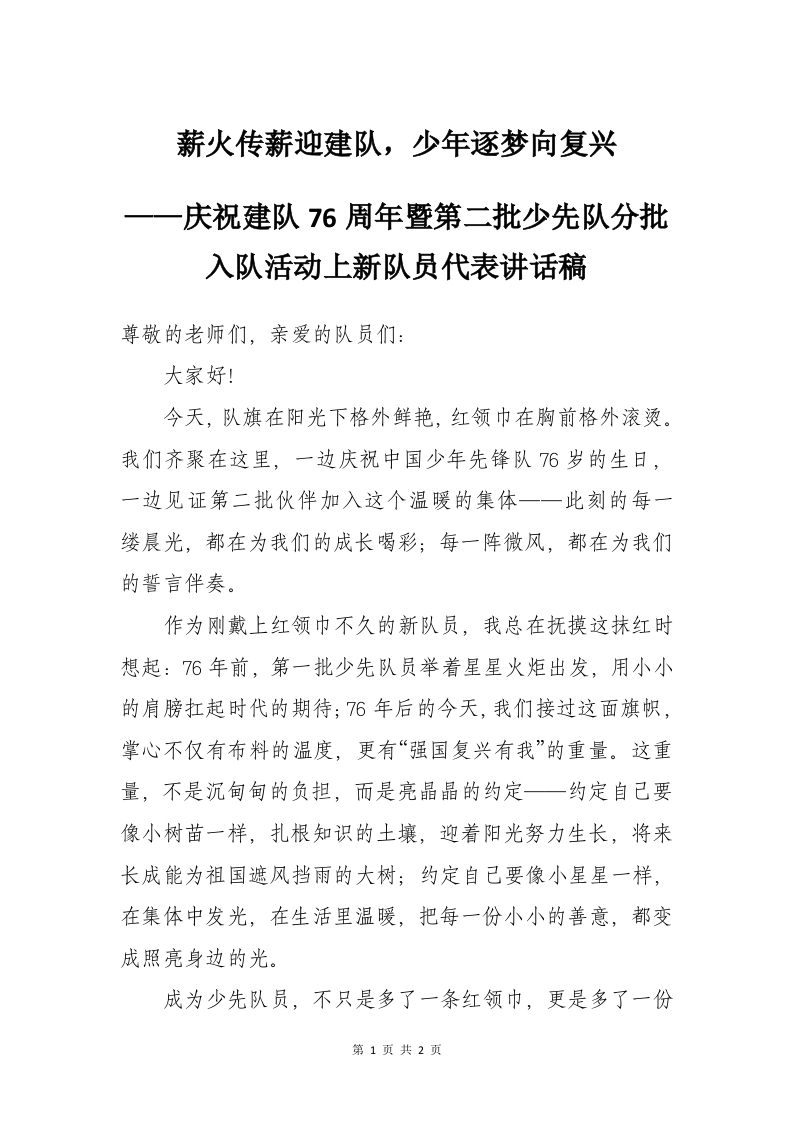 薪火传薪迎建队，少年逐梦向复兴

——庆祝建队 76 周年暨第二批少先队分批入队活动上新队员代表讲话稿

尊敬的老师们，亲爱的队员们：

大家好!

今天，队旗在阳光下格外鲜艳，红领巾在胸前格外滚烫。我们齐聚在这里，一边庆祝中国少年先锋队 76 岁的生日，一边见证第二批伙伴加入这个温暖的集体——此刻的每一缕晨光，都在为我们的成长喝彩；每一阵微风，都在为我们的誓言伴奏。

作为刚戴上红领巾不久的新队员，我总在抚摸这抹红时想起：76 年前，第一批少先队员举着星星火炬出发，用小小的肩膀扛起时代的期待；76 年后的今天，我们接过这面旗帜，掌心不仅有布料的温度，更有“强国复兴有我”的重量。这重量，不是沉甸甸的负担，而是亮晶晶的约定——约定自己要像小树苗一样，扎根知识的土壤，迎着阳光努力生长，将来长成能为祖国遮风挡雨的大树；约定自己要像小星星一样，在集体中发光，在生活里温暖，把每一份小小的善意，都变成照亮身边的光。

成为少先队员，不只是多了一条红领巾，更是多了一份

第 1 页 共 2 页